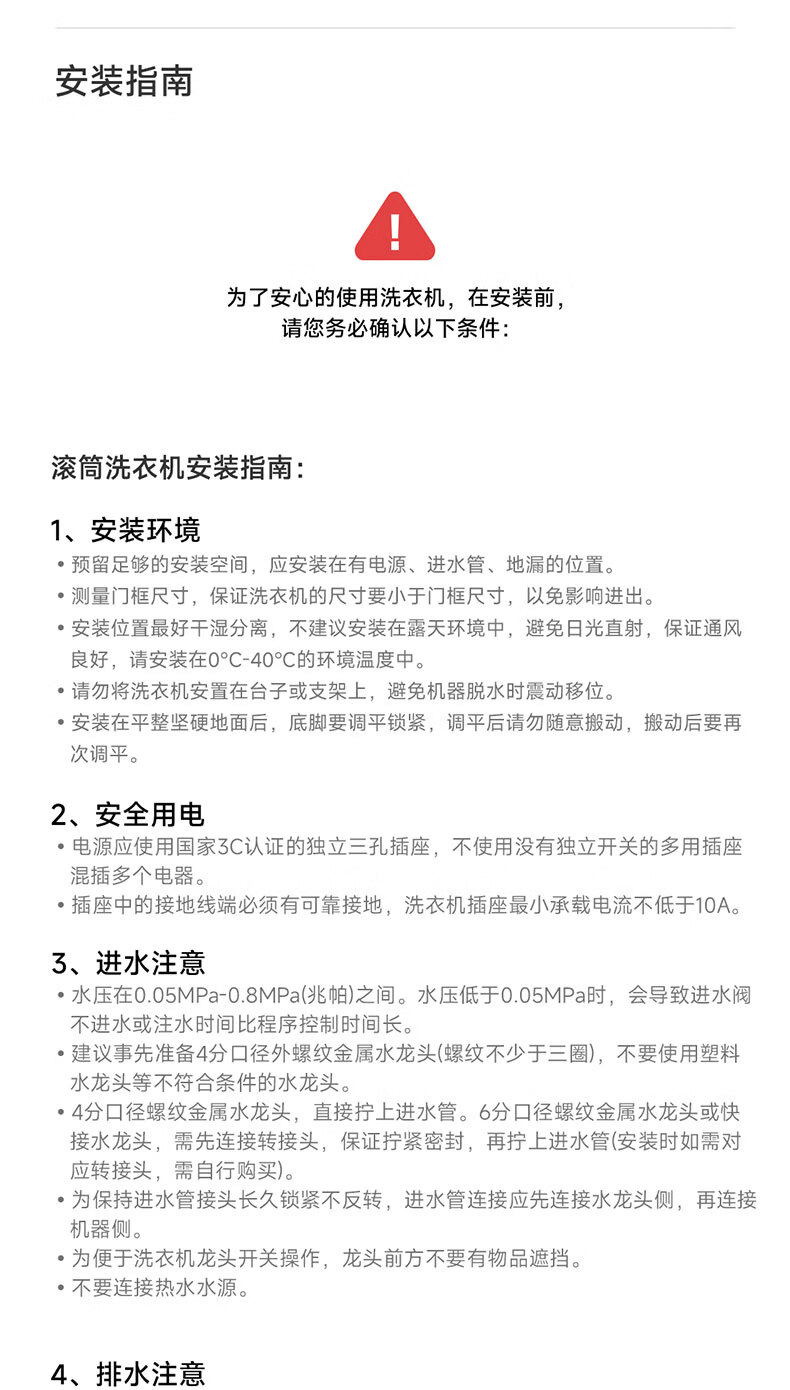 安装指南

为了安心的使用洗衣机，在安装前，
请您务必确认以下条件：

滚筒洗衣机安装指南：

1、安装环境
• 预留足够的安装空间，应安装在有电源、进水管、地漏的位置。
• 测量门框尺寸，保证洗衣机的尺寸要小于门框尺寸，以免影响进出。
• 安装位置最好干湿分离，不建议安装在露天环境中，避免日光直射，保证通风良好，请安装在0°C-40°C的环境温度中。
• 请勿将洗衣机安置在台子或支架上，避免机器脱水时震动移位。
• 安装在平整坚硬地面后，底脚要调平锁紧，调平后请勿随意搬动，搬动后要再次调平。

2、安全用电
• 电源应使用国家3C认证的独立三孔插座，不使用没有独立开关的多用插座混插多个电器。
• 插座中的接地线端必须有可靠接地，洗衣机插座最小承载电流不低于10A。

3、进水注意
• 水压在0.05MPa-0.8MPa(兆帕)之间。水压低于0.05MPa时，会导致进水阀不进水或注水时间比程序控制时间长。
• 建议事先准备4分口径外螺纹金属水龙头(螺纹不少于三圈)，不要使用塑料水龙头等不符合条件的水龙头。
• 4分口径螺纹金属水龙头，直接拧上进水管。6分口径螺纹金属水龙头或快接水龙头，需先连接转接头，保证拧紧密封，再拧上进水管(安装时如需对应转接头，需自行购买)。
• 为保持进水管接头长久锁紧不反转，进水管连接应先连接水龙头侧，再连接机器侧。
• 为便于洗衣机龙头开关操作，龙头前方不要有物品遮挡。
• 不要连接热水水源。

4、排水注意